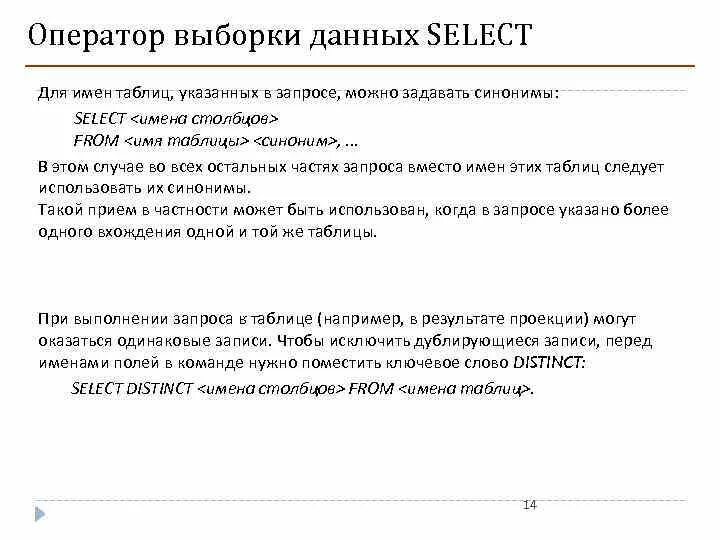 Оператор выборки данных SELECT

Для имен таблиц, указанных в запросе, можно задавать синонимы:

SELECT <имена столбцов>
FROM <имя таблицы> <синоним>, ...

В этом случае во всех остальных частях запроса вместо имен этих таблиц следует использовать их синонимы.
Такой прием в частности может быть использован, когда в запросе указано более одного вхождения одной и той же таблицы.

При выполнении запроса в таблице (например, в результате проекции) могут оказаться одинаковые записи. Чтобы исключить дублирующиеся записи, перед именами полей в команде нужно поместить ключевое слово DISTINCT:

SELECT DISTINCT <имена столбцов> FROM <имена таблиц>.

14